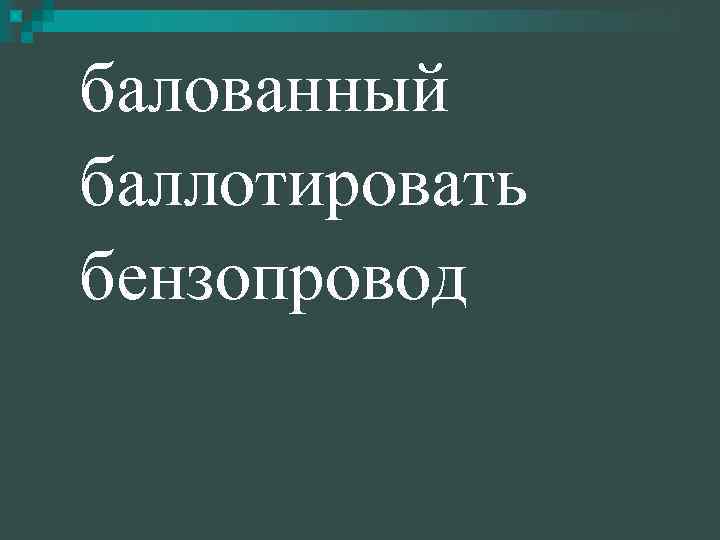 балованный
баллотировать
бензопровод